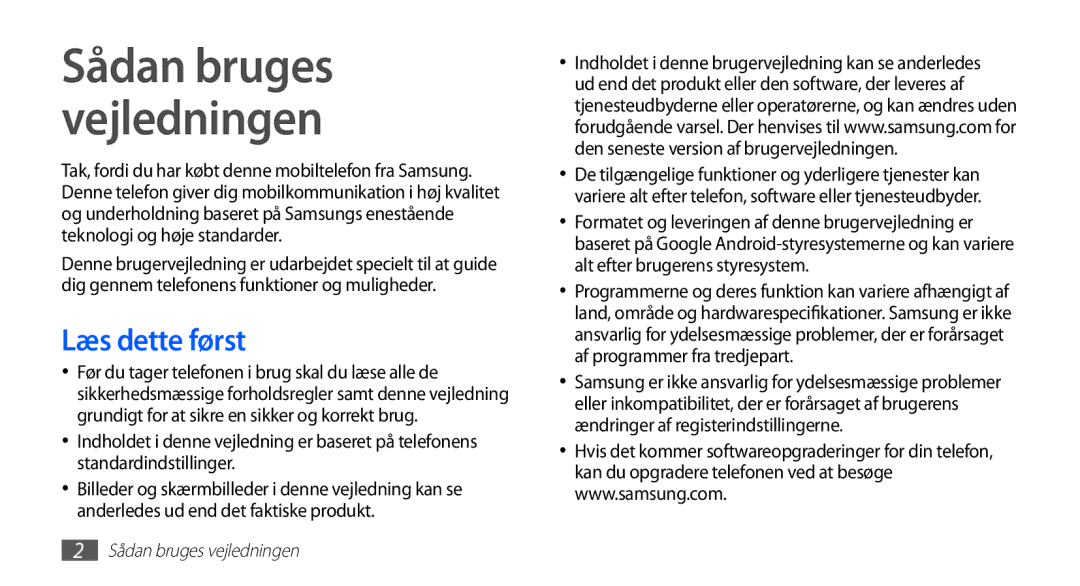 Sådan bruges vejledningen

Tak, fordi du har købt denne mobiltelefon fra Samsung. Denne telefon giver dig mobilkommunikation i høj kvalitet og underholdning baseret på Samsungs enestående teknologi og høje standarder.

Denne brugervejledning er udarbejdet specielt til at guide dig gennem telefonens funktioner og muligheder.

Læs dette først

• Før du tager telefonen i brug skal du læse alle de sikkerhedsmæssige forholdsregler samt denne vejledning grundigt for at sikre en sikker og korrekt brug.

• Indholdet i denne vejledning er baseret på telefonens standardindstillinger.

• Billeder og skærmbilleder i denne vejledning kan se anderledes ud end det faktiske produkt.

• Indholdet i denne brugervejledning kan se anderledes ud end det produkt eller den software, der leveres af tjenesteudbyderne eller operatørerne, og kan ændres uden forudgående varsel. Der henvises til www.samsung.com for den seneste version af brugervejledningen.

• De tilgængelige funktioner og yderligere tjenester kan variere alt efter telefon, software eller tjenesteudbyder.

• Formatet og leveringen af denne brugervejledning er baseret på Google Android-styresystemerne og kan variere alt efter brugerens styresystem.

• Programmerne og deres funktion kan variere afhængigt af land, område og hardwarespecifikationer. Samsung er ikke ansvarlig for ydelsesmæssige problemer, der er forårsaget af programmer fra tredjepart.

• Samsung er ikke ansvarlig for ydelsesmæssige problemer eller inkompatibilitet, der er forårsaget af brugerens ændringer af registerindstillingerne.

• Hvis det kommer softwareopgraderinger for din telefon, kan du opgradere telefonen ved at besøge www.samsung.com.

2 Sådan bruges vejledningen